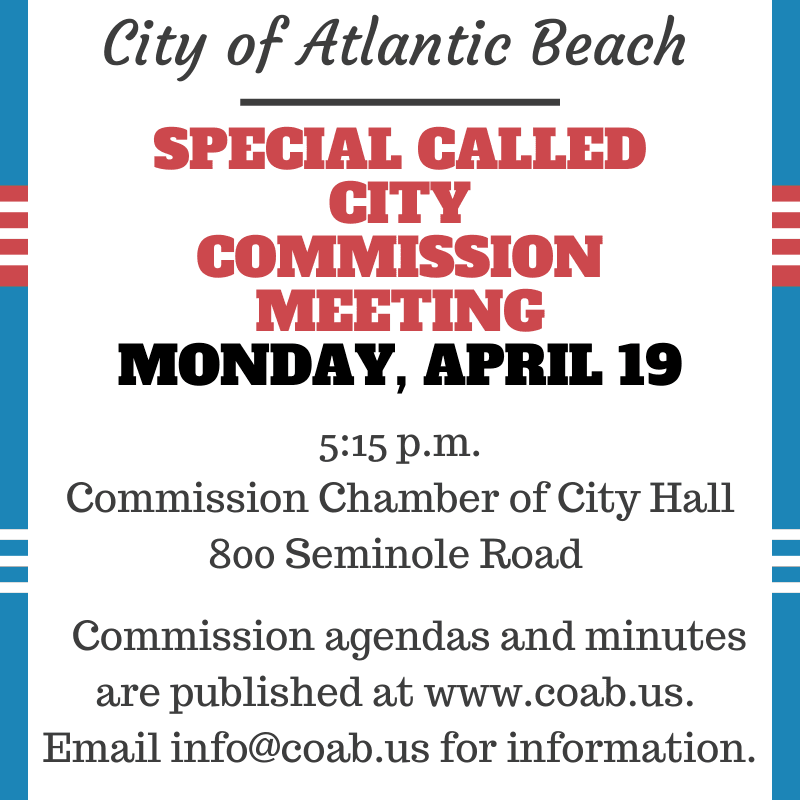 City of Atlantic Beach

SPECIAL CALLED CITY COMMISSION MEETING
MONDAY, APRIL 19

5:15 p.m.
Commission Chamber of City Hall
800 Seminole Road

Commission agendas and minutes are published at www.coab.us. Email info@coab.us for information.